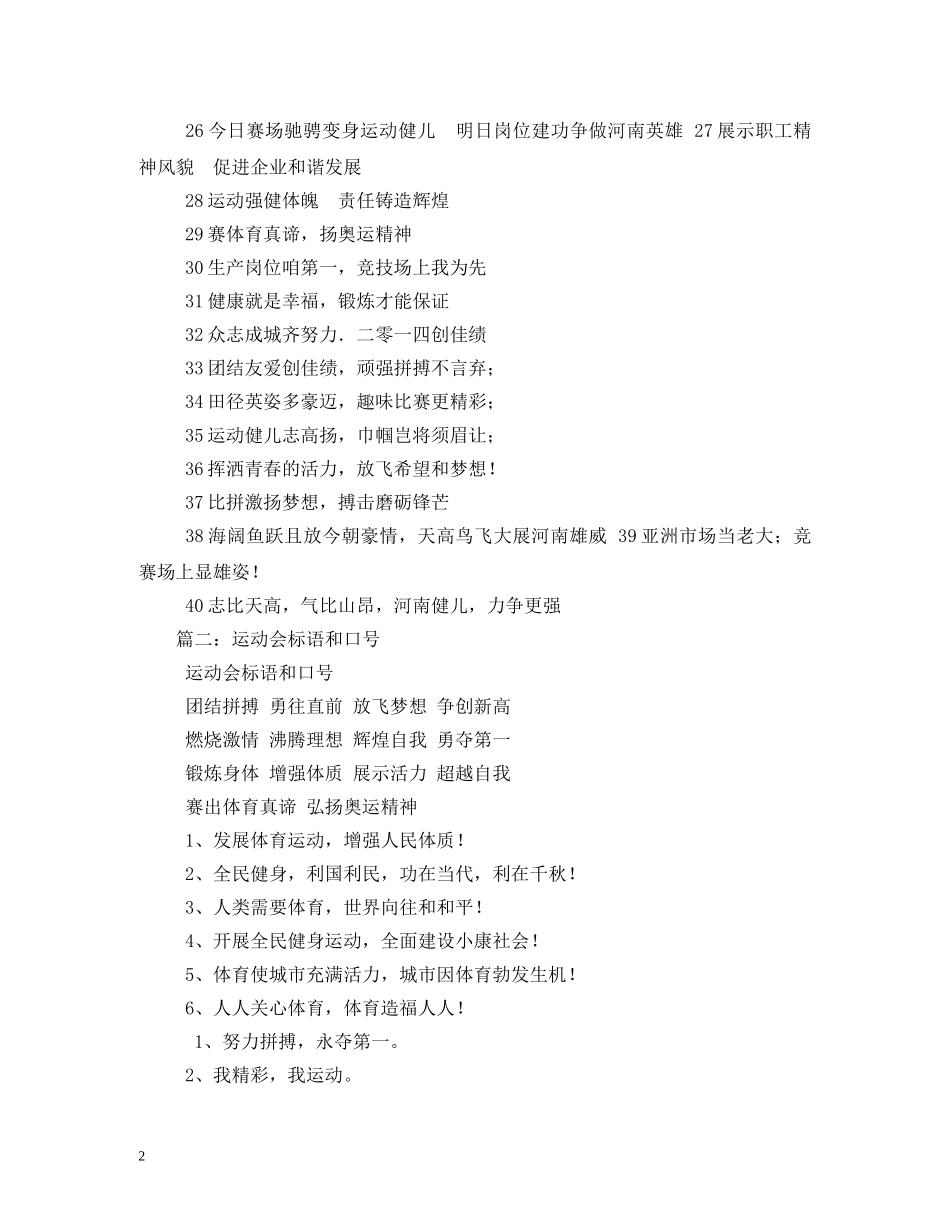 26 今日赛场驰骋变身运动健儿　明日岗位建功争做河南英雄 27 展示职工精神风貌　促进企业和谐发展

28 运动强健体魄　责任铸造辉煌

29 赛体育真谛，扬奥运精神

30 生产岗位咱第一，竞技场上我为先

31 健康就是幸福，锻炼才能保证

32 众志成城齐努力．二零一四创佳绩

33 团结友爱创佳绩，顽强拼搏不言弃；

34 田径英姿多豪迈，趣味比赛更精彩；

35 运动健儿志高扬，巾帼岂将须眉让；

36 挥洒青春的活力，放飞希望和梦想！

37 比拼激扬梦想，搏击磨砺锋芒

38 海阔鱼跃且放今朝豪情，天高鸟飞大展河南雄威 39 亚洲市场当老大；竞赛场上显雄姿！

40 志比天高，气比山昂，河南健儿，力争更强

篇二：运动会标语和口号

运动会标语和口号

团结拼搏 勇往直前 放飞梦想 争创新高

燃烧激情 沸腾理想 辉煌自我 勇夺第一

锻炼身体 增强体质 展示活力 超越自我

赛出体育真谛 弘扬奥运精神

1、发展体育运动，增强人民体质！

2、全民健身，利国利民，功在当代，利在千秋！

3、人类需要体育，世界向往和和平！

4、开展全民健身运动，全面建设小康社会！

5、体育使城市充满活力，城市因体育勃发生机！

6、人人关心体育，体育造福人人！

1、努力拼搏，永夺第一。

2、我精彩，我运动。

2